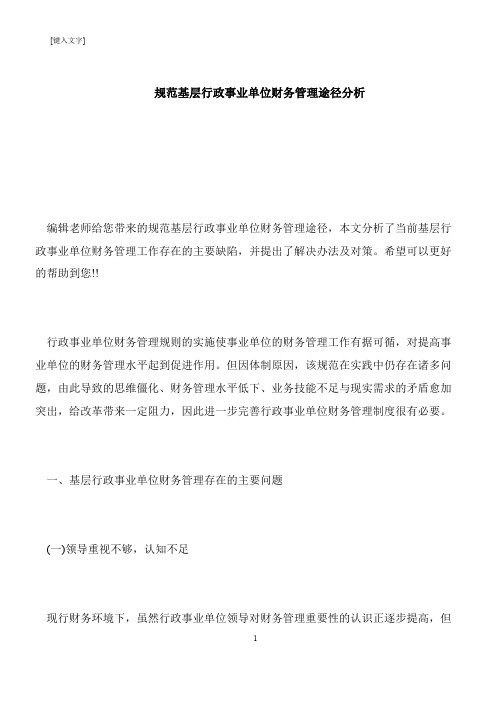 [键入文字]

规范基层行政事业单位财务管理途径分析

编辑老师给您带来的规范基层行政事业单位财务管理途径，本文分析了当前基层行政事业单位财务管理工作存在的主要缺陷，并提出了解决办法及对策。希望可以更好的帮助到您!!

行政事业单位财务管理规则的实施使事业单位的财务管理工作有据可循，对提高事业单位的财务管理水平起到促进作用。但因体制原因，该规范在实践中仍存在诸多问题，由此导致的思维僵化、财务管理水平低下、业务技能不足与现实需求的矛盾愈加突出，给改革带来一定阻力，因此进一步完善行政事业单位财务管理制度很有必要。

一、基层行政事业单位财务管理存在的主要问题

(一)领导重视不够，认知不足

现行财务环境下，虽然行政事业单位领导对财务管理重要性的认识正逐步提高，但

1